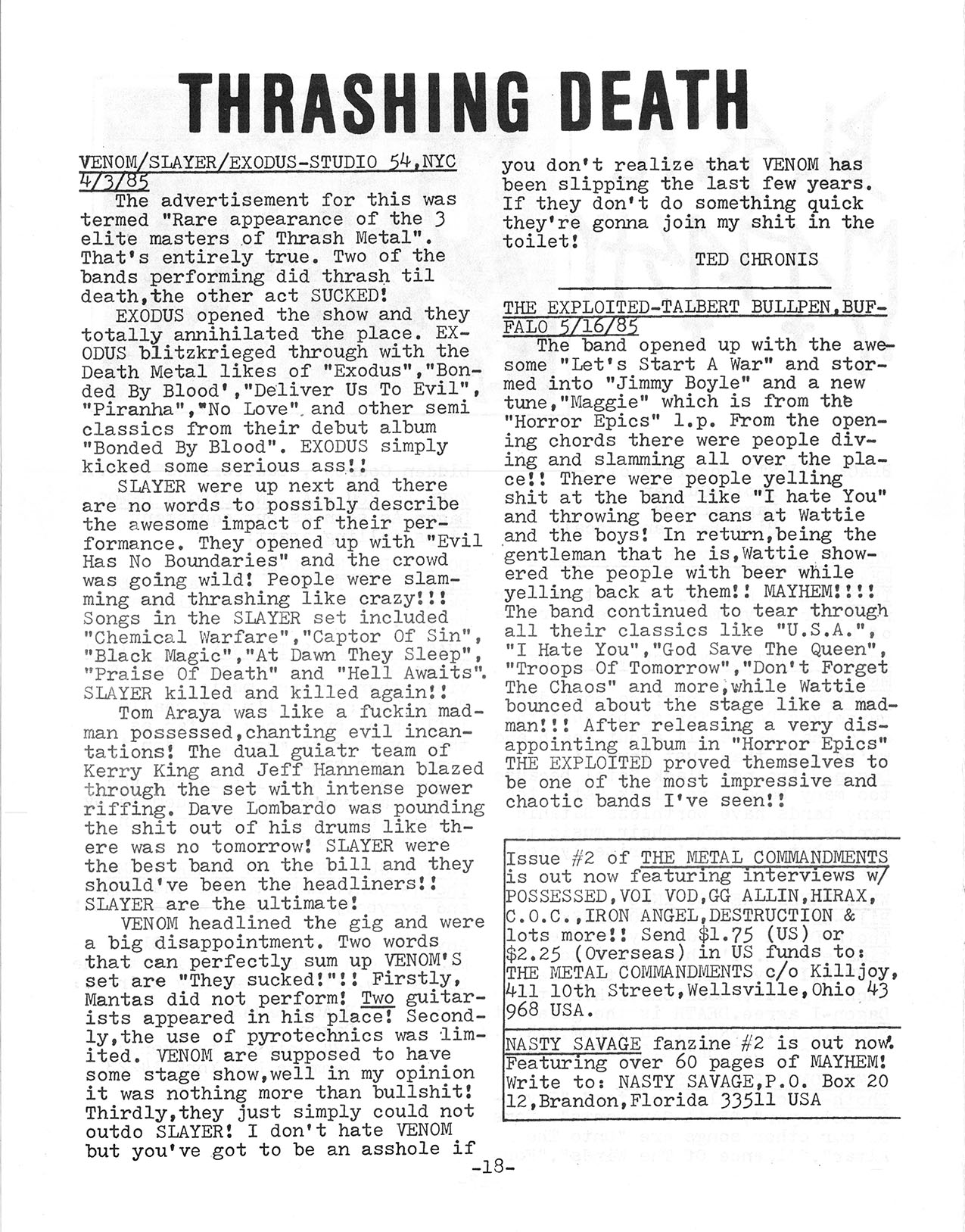 THRASHING DEATH

VENOM/SLAYER/EXODUS-STUDIO 54,NYC 4/3/85
The advertisement for this was termed "Rare appearance of the 3 elite masters of Thrash Metal". That's entirely true. Two of the bands performing did thrash til death,the other act SUCKED!
EXODUS opened the show and they totally annihilated the place. EXODUS blitzkrieged through with the Death Metal likes of "Exodus","Bonded By Blood',"Deliver Us To Evil", "Piranha","No Love" and other semi classics from their debut album "Bonded By Blood". EXODUS simply kicked some serious ass!!
SLAYER were up next and there are no words to possibly describe the awesome impact of their performance. They opened up with "Evil Has No Boundaries" and the crowd was going wild! People were slamming and thrashing like crazy!!! Songs in the SLAYER set included "Chemical Warfare","Captor Of Sin", "Black Magic","At Dawn They Sleep", "Praise Of Death" and "Hell Awaits". SLAYER killed and killed again!!
Tom Araya was like a fuckin madman possessed,chanting evil incantations! The dual guiatr team of Kerry King and Jeff Hanneman blazed through the set with intense power riffing. Dave Lombardo was pounding the shit out of his drums like there was no tomorrow! SLAYER were the best band on the bill and they should've been the headliners!! SLAYER are the ultimate!
VENOM headlined the gig and were a big disappointment. Two words that can perfectly sum up VENOM'S set are "They sucked!"!! Firstly, Mantas did not perform! Two guitarists appeared in his place! Secondly,the use of pyrotechnics was limited. VENOM are supposed to have some stage show,well in my opinion it was nothing more than bullshit! Thirdly,they just simply could not outdo SLAYER! I don't hate VENOM but you've got to be an asshole if you don't realize that VENOM has been slipping the last few years. If they don't do something quick they're gonna join my shit in the toilet!
TED CHRONIS

THE EXPLOITED-TALBERT BULLPEN,BUFFALO 5/16/85
The band opened up with the awesome "Let's Start A War" and stormed into "Jimmy Boyle" and a new tune,"Maggie" which is from the "Horror Epics" l.p. From the opening chords there were people diving and slamming all over the place!! There were people yelling shit at the band like "I hate You" and throwing beer cans at Wattie and the boys! In return,being the gentleman that he is,Wattie showered the people with beer while yelling back at them!! MAYHEM!!!! The band continued to tear through all their classics like "U.S.A.", "I Hate You","God Save The Queen", "Troops Of Tomorrow","Don't Forget The Chaos" and more,while Wattie bounced about the stage like a madman!!! After releasing a very disappointing album in "Horror Epics" THE EXPLOITED proved themselves to be one of the most impressive and chaotic bands I've seen!!

Issue #2 of THE METAL COMMANDMENTS is out now featuring interviews w/ POSSESSED,VOI VOD,GG ALLIN,HIRAX, C.O.C.,IRON ANGEL,DESTRUCTION & lots more!! Send $1.75 (US) or $2.25 (Overseas) in US funds to: THE METAL COMMANDMENTS c/o Killjoy, 411 10th Street,Wellsville,Ohio 43968 USA.

NASTY SAVAGE fanzine #2 is out now. Featuring over 60 pages of MAYHEM! Write to: NASTY SAVAGE,P.O. Box 2012,Brandon,Florida 33511 USA

-18-